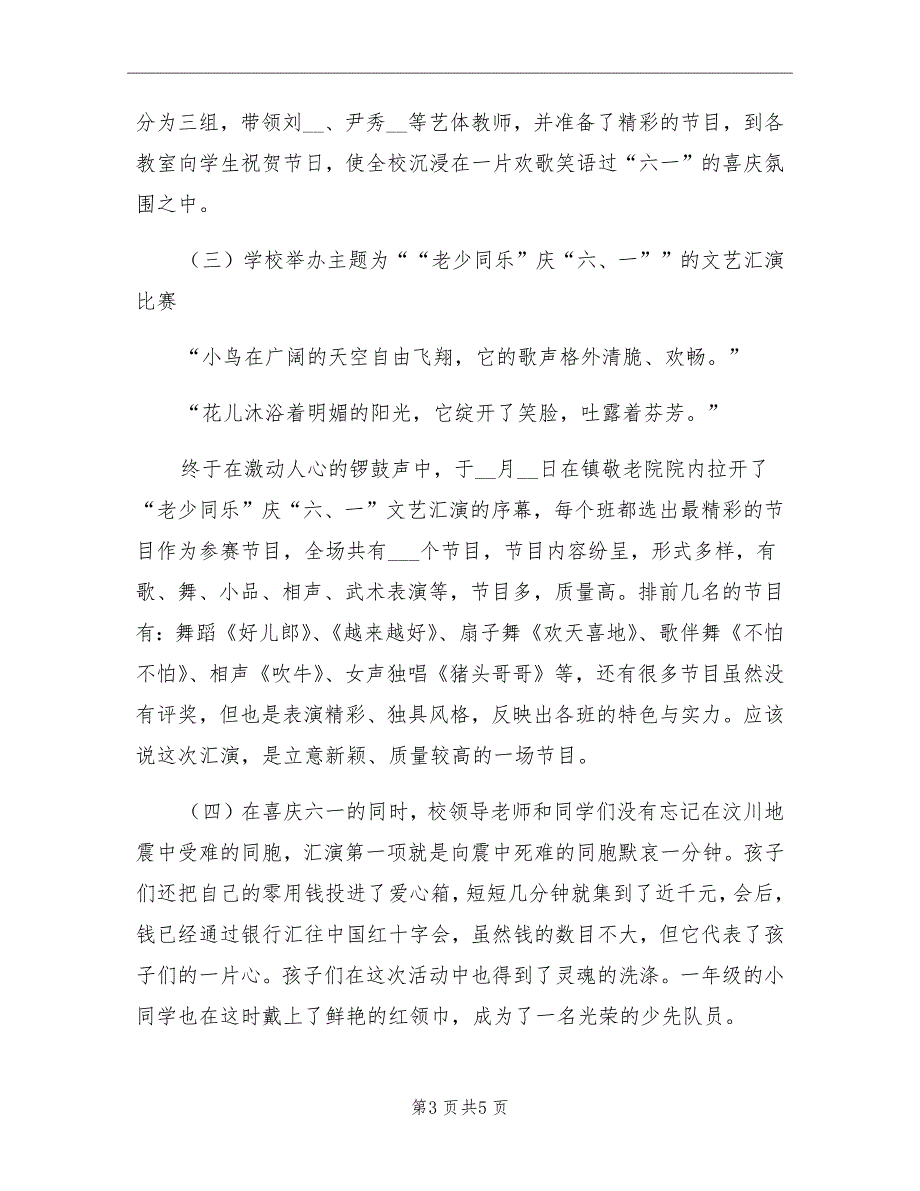 分为三组，带领刘__、尹秀__等艺体教师，并准备了精彩的节目，到各教室向学生祝贺节日，使全校沉浸在一片欢歌笑语过“六一”的喜庆氛围之中。

（三）学校举办主题为““老少同乐”庆“六、一””的文艺汇演比赛

“小鸟在广阔的天空自由飞翔，它的歌声格外清脆、欢畅。”

“花儿沐浴着明媚的阳光，它绽开了笑脸，吐露着芬芳。”

终于在激动人心的锣鼓声中，于__月__日在镇敬老院院内拉开了“老少同乐”庆“六、一”文艺汇演的序幕，每个班都选出最精彩的节目作为参赛节目，全场共有___个节目，节目内容纷呈，形式多样，有歌、舞、小品、相声、武术表演等，节目多，质量高。排前几名的节目有：舞蹈《好儿郎》、《越来越好》、扇子舞《欢天喜地》、歌伴舞《不怕不怕》、相声《吹牛》、女声独唱《猪头哥哥》等，还有很多节目虽然没有评奖，但也是表演精彩、独具风格，反映出各班的特色与实力。应该说这次汇演，是立意新颖、质量较高的一场节目。

（四）在喜庆六一的同时，校领导老师和同学们没有忘记在汶川地震中受难的同胞，汇演第一项就是向震中死难的同胞默哀一分钟。孩子们还把自己的零用钱投进了爱心箱，短短几分钟就集到了近千元，会后，钱已经通过银行汇往中国红十字会，虽然钱的数目不大，但它代表了孩子们的一片心。孩子们在这次活动中也得到了灵魂的洗涤。一年级的小同学也在这时戴上了鲜艳的红领巾，成为了一名光荣的少先队员。

第3页共5页